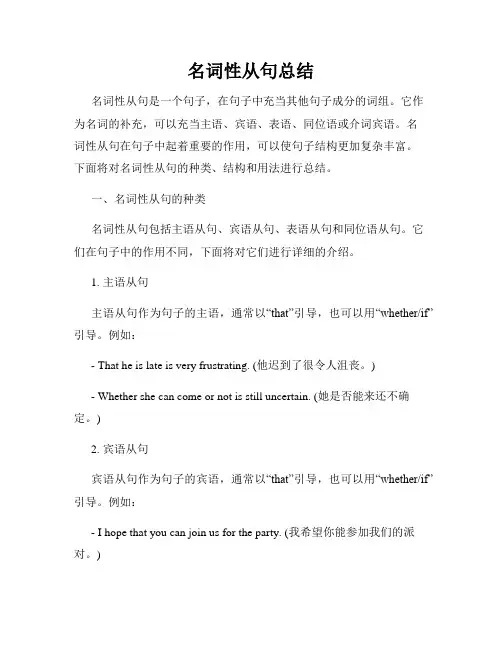 名词性从句总结

名词性从句是一个句子，在句子中充当其他句子成分的词组。它作为名词的补充，可以充当主语、宾语、表语、同位语或介词宾语。名词性从句在句子中起着重要的作用，可以使句子结构更加复杂丰富。下面将对名词性从句的种类、结构和用法进行总结。

一、名词性从句的种类

名词性从句包括主语从句、宾语从句、表语从句和同位语从句。它们在句子中的作用不同，下面将对它们进行详细的介绍。

1. 主语从句

主语从句作为句子的主语，通常以“that”引导，也可以用“whether/if”引导。例如：

- That he is late is very frustrating. (他迟到了很令人沮丧。)

- Whether she can come or not is still uncertain. (她是否能来还不确定。)

2. 宾语从句

宾语从句作为句子的宾语，通常以“that”引导，也可以用“whether/if”引导。例如：

- I hope that you can join us for the party. (我希望你能参加我们的派对。)